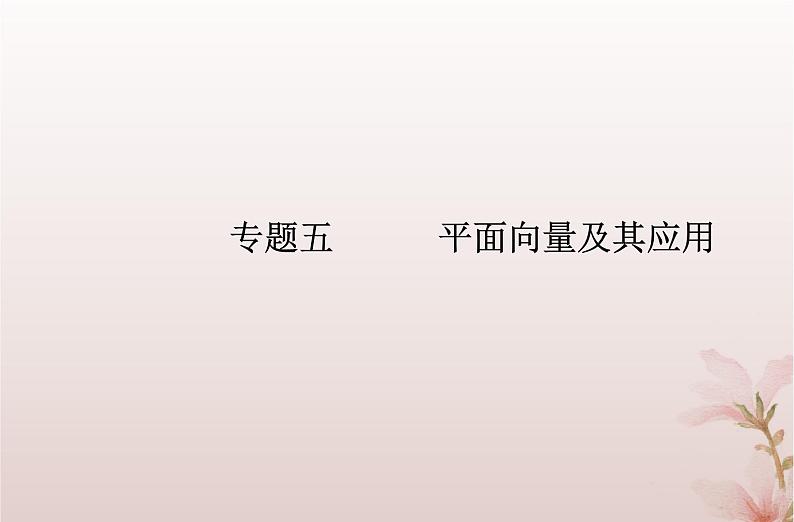 专题五　　平面向量及其应用